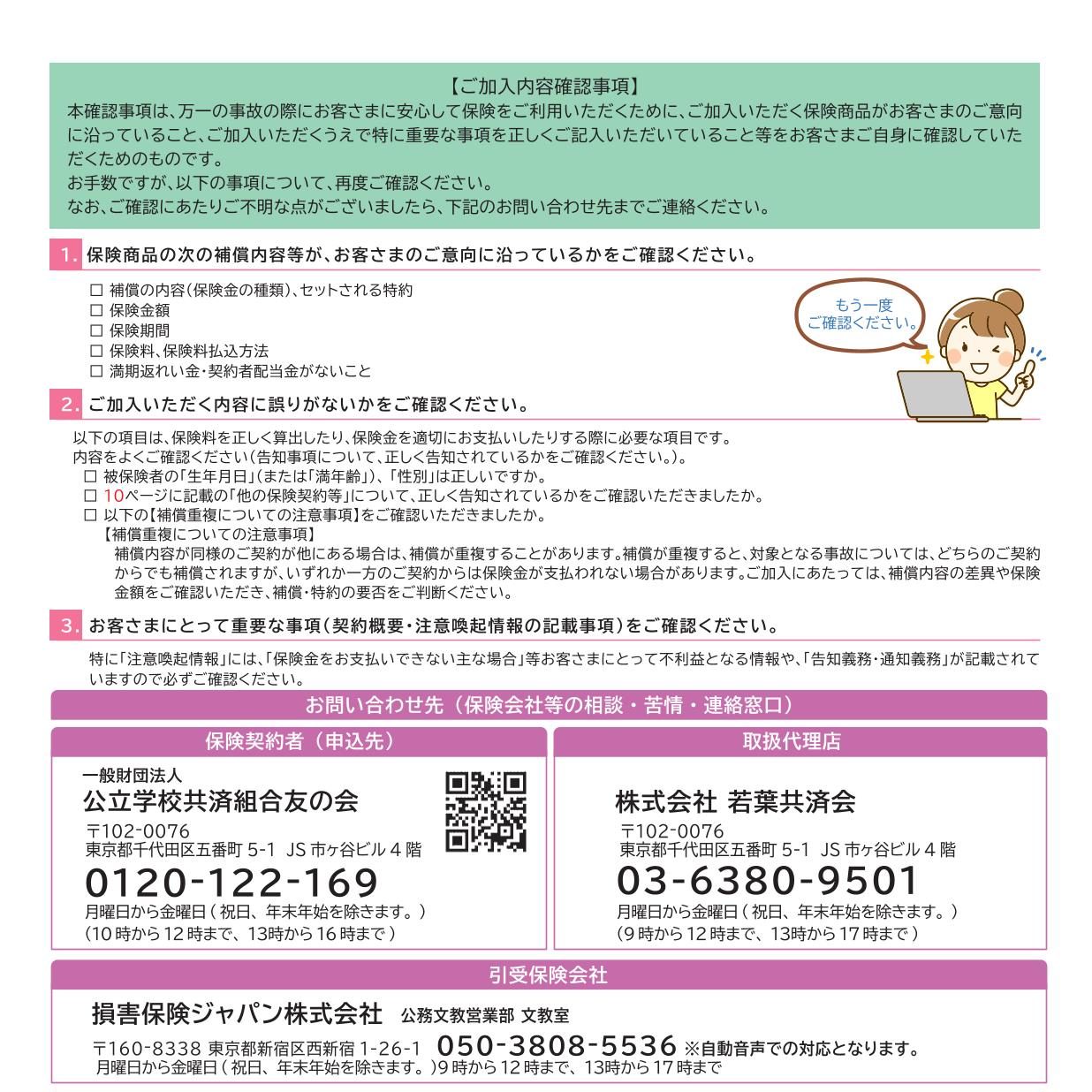 【ご加入内容確認事項】
本確認事項は、万一の事故の際にお客さまに安心して保険をご利用いただくために、ご加入いただく保険商品がお客さまのご意向に沿っていること、ご加入いただくうえで特に重要な事項を正しくご記入いただいていること等をお客さまご自身に確認していただくためのものです。
お手数ですが、以下の事項について、再度ご確認ください。
なお、ご確認にあたりご不明な点がございましたら、下記のお問い合わせ先までご連絡ください。

1. 保険商品の次の補償内容等が、お客さまのご意向に沿っているかをご確認ください。

□ 補償の内容(保険金の種類)、セットされる特約
□ 保険金額
□ 保険期間
□ 保険料、保険料払込方法
□ 満期返れい金・契約者配当金がないこと

もう一度
ご確認ください。

2. ご加入いただく内容に誤りがないかをご確認ください。

以下の項目は、保険料を正しく算出したり、保険金を適切にお支払いしたりする際に必要な項目です。
内容をよくご確認ください(告知事項について、正しく告知されているかをご確認ください。)。
□ 被保険者の「生年月日」(または「満年齢」)、「性別」は正しいですか。
□ 10ページに記載の「他の保険契約等」について、正しく告知されているかをご確認いただきましたか。
□ 以下の【補償重複についての注意事項】をご確認いただきましたか。
【補償重複についての注意事項】
補償内容が同様のご契約が他にある場合は、補償が重複することがあります。補償が重複すると、対象となる事故については、どちらのご契約からでも補償されますが、いずれか一方のご契約からは保険金が支払われない場合があります。ご加入にあたっては、補償内容の差異や保険金額をご確認いただき、補償・特約の要否をご判断ください。

3. お客さまにとって重要な事項(契約概要・注意喚起情報の記載事項)をご確認ください。

特に「注意喚起情報」には、「保険金をお支払いできない主な場合」等お客さまにとって不利益となる情報や、「告知義務・通知義務」が記載されていますので必ずご確認ください。

お問い合わせ先(保険会社等の相談・苦情・連絡窓口)

保険契約者(申込先)
一般財団法人
公立学校共済組合友の会
〒102-0076
東京都千代田区五番町 5-1 JS 市ヶ谷ビル 4 階
0120-122-169
月曜日から金曜日(祝日、年末年始を除きます。)
(10 時から 12 時まで、13時から 16 時まで)

取扱代理店
株式会社 若葉共済会
〒102-0076
東京都千代田区五番町 5-1 JS 市ヶ谷ビル 4 階
03-6380-9501
月曜日から金曜日(祝日、年末年始を除きます。)
(9 時から 12 時まで、13時から 17 時まで)

引受保険会社
損害保険ジャパン株式会社 公務文教営業部 文教室
〒160-8338 東京都新宿区西新宿 1-26-1 050-3808-5536 ※自動音声での対応となります。
月曜日から金曜日(祝日、年末年始を除きます。)9 時から 12 時まで、13時から 17 時まで